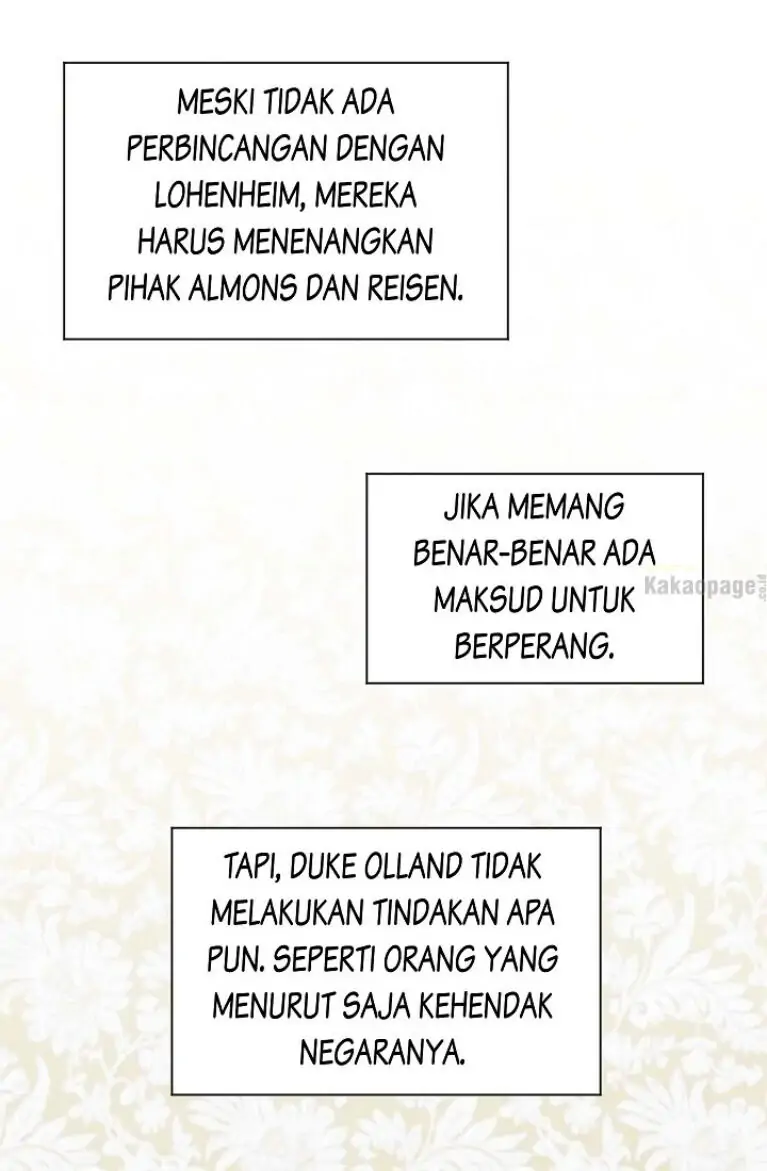 MESKI TIDAK ADA PERBINCANGAN DENGAN LOHENHEIM, MEREKA HARUS MENENANGKAN PIHAK ALMONS DAN REISEN.

JIKA MEMANG BENAR-BENAR ADA MAKSUD UNTUK BERPERANG.

Kakaopage

TAPI, DUKE OLLAND TIDAK MELAKUKAN TINDAKAN APA PUN. SEPERTI ORANG YANG MENURUT SAJA KEHENDAK NEGARANYA.